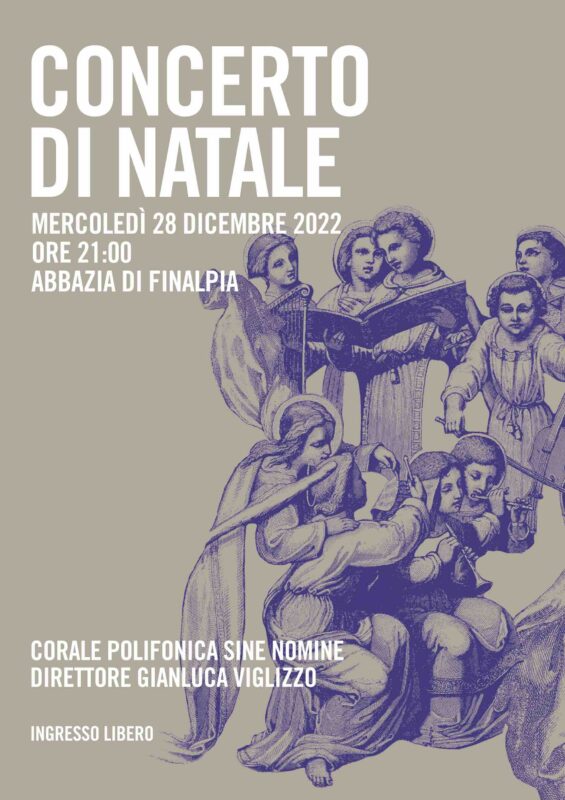 CONCERTO
DI NATALE

MERCOLEDÌ 28 DICEMBRE 2022
ORE 21:00
ABBAZIA DI FINALPIA

CORALE POLIFONICA SINE NOMINE
DIRETTORE GIANLUCA VIGLIZZO

INGRESSO LIBERO